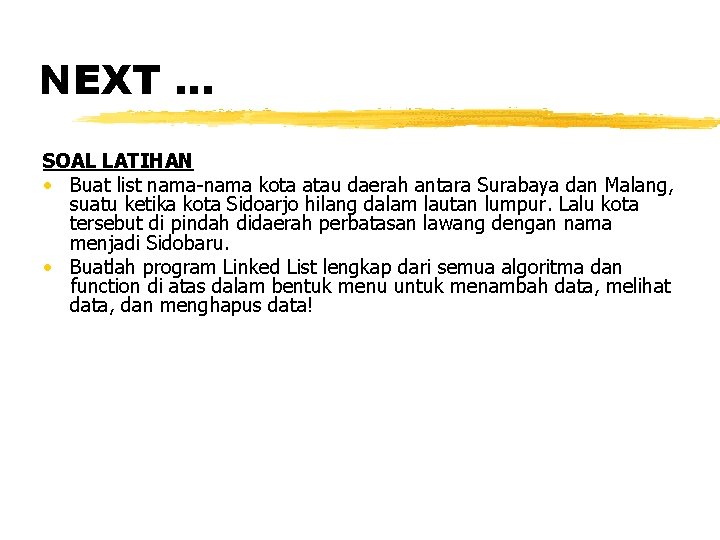 NEXT …

SOAL LATIHAN

• Buat list nama-nama kota atau daerah antara Surabaya dan Malang, suatu ketika kota Sidoarjo hilang dalam lautan lumpur. Lalu kota tersebut di pindah didaerah perbatasan lawang dengan nama menjadi Sidobaru.
• Buatlah program Linked List lengkap dari semua algoritma dan function di atas dalam bentuk menu untuk menambah data, melihat data, dan menghapus data!